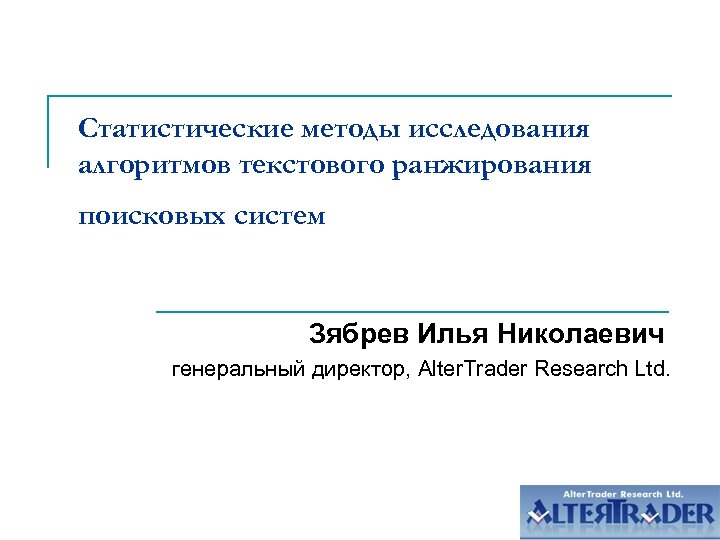 Статистические методы исследования алгоритмов текстового ранжирования

поисковых систем

Зябрев Илья Николаевич

генеральный директор, AlterTrader Research Ltd.

AlterTrader Research Ltd.

ALTERTRADER